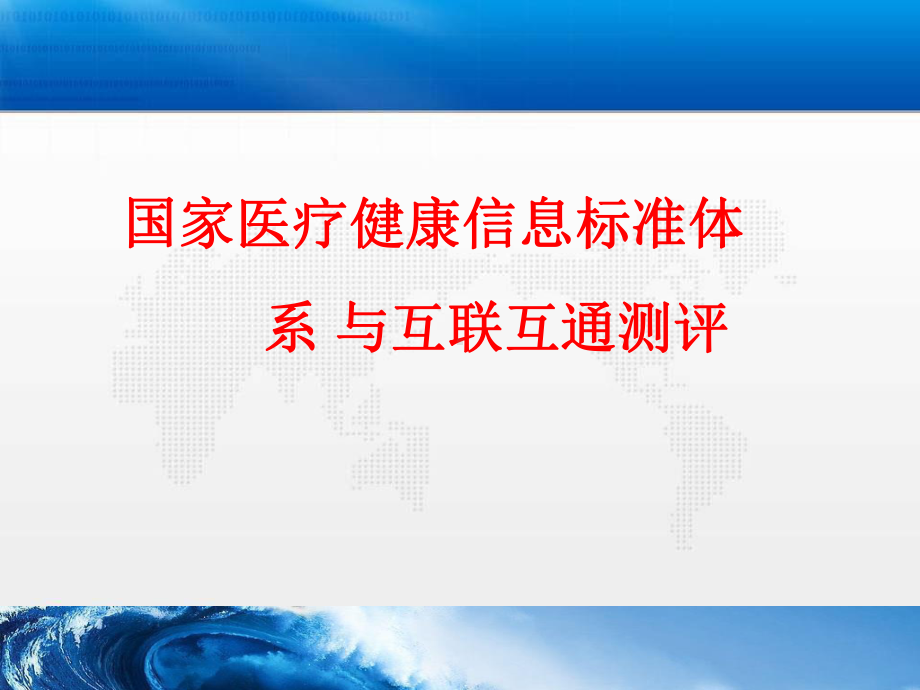 国家医疗健康信息标准体系 与互联互通测评